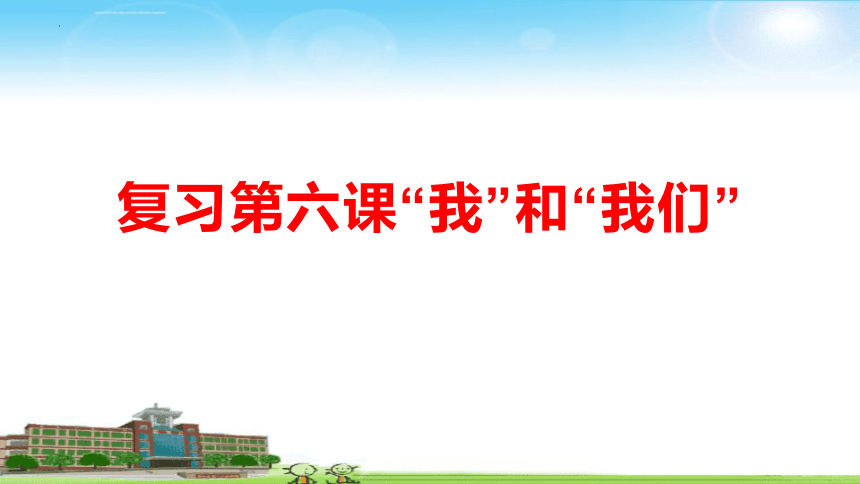 复习第六课“我”和“我们”